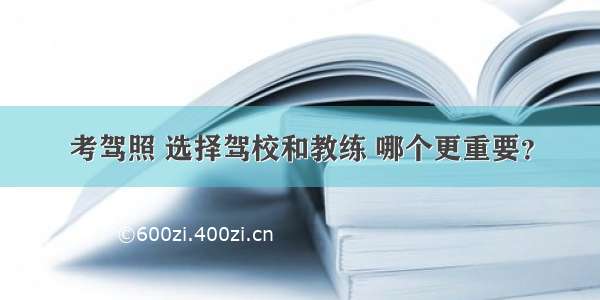 考驾照 选择驾校和教练 哪个更重要？

©600zi.400zi.cn